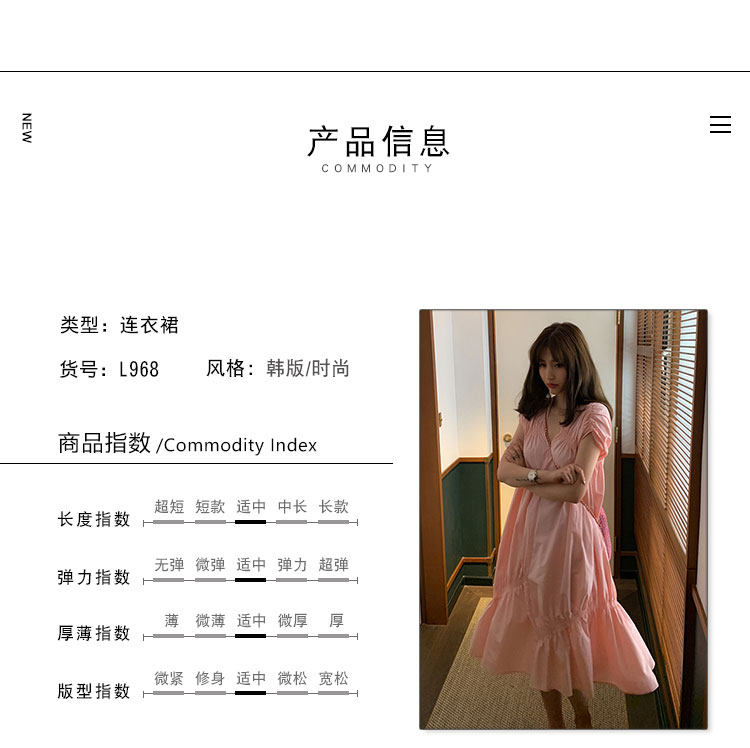 NEW

产品信息
COMMODITY

类型：连衣裙

货号：L968 风格：韩版/时尚

商品指数 /Commodity Index

长度指数 超短 短款 适中 中长 长款

弹力指数 无弹 微弹 适中 弹力 超弹

厚薄指数 薄 微薄 适中 微厚 厚

版型指数 微紧 修身 适中 微松 宽松